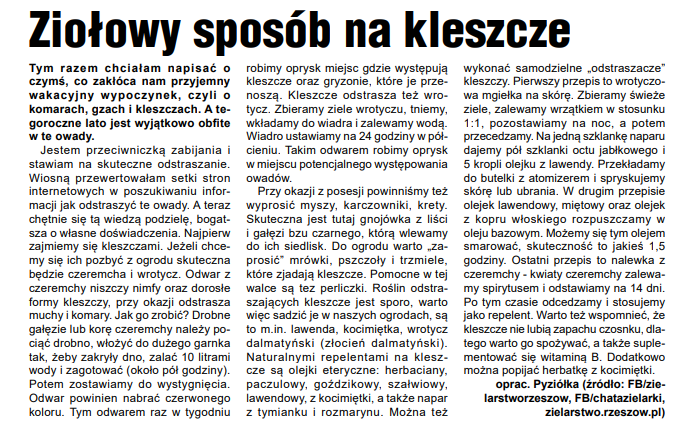 Ziołowy sposób na kleszcze

Tym razem chciałam napisać o czymś, co zakłóca nam przyjemny wakacyjny wypoczynek, czyli o komarach, gzach i kleszczach. A tegoroczne lato jest wyjątkowo obfite w te owady.

Jestem przeciwniczką zabijania i stawiam na skuteczne odstraszanie. Wiosną przewertowałam setki stron internetowych w poszukiwaniu informacji jak odstraszyć te owady. A teraz chętnie się tą wiedzą podzielę, bogatsza o własne doświadczenia. Najpierw zajmiemy się kleszczami. Jeżeli chcemy się ich pozbyć z ogrodu skuteczna będzie czeremcha i wrotycz. Odwar z czeremchy niszczy nimfy oraz dorosłe formy kleszczy, przy okazji odstrasza muchy i komary. Jak go zrobić? Drobne gałęzie lub korę czeremchy należy pociąć drobno, włożyć do dużego garnka tak, żeby zakryły dno, zalać 10 litrami wody i zagotować (około pół godziny). Potem zostawiamy do wystygnięcia. Odwar powinien nabrać czerwonego koloru. Tym odwarem raz w tygodniu robimy oprysk miejsc gdzie występują kleszcze oraz gryzonie, które je przenoszą. Kleszcze odstrasza też wrotycz. Zbieramy ziele wrotyczu, tniemy, wkładamy do wiadra i zalewamy wodą. Wiadro ustawiamy na 24 godziny w półcieniu. Takim odwarem robimy oprysk w miejscu potencjalnego występowania owadów.

Przy okazji z posesji powinniśmy też wyprosić myszy, karczowniki, krety. Skuteczna jest tutaj gnojówka z liści i gałęzi bzu czarnego, którą wlewamy do ich siedlisk. Do ogrodu warto „zaprosić" mrówki, pszczoły i trzmiele, które zjadają kleszcze. Pomocne w tej walce są tez perliczki. Roślin odstraszających kleszcze jest sporo, warto więc sadzić je w naszych ogrodach, są to m.in. lawenda, kocimiętka, wrotycz dalmatyński (złocień dalmatyński). Naturalnymi repelentami na kleszcze są olejki eteryczne: herbaciany, paczulowy, goździkowy, szałwiowy, lawendowy, z kocimiętki, a także napar z tymianku i rozmarynu. Można też wykonać samodzielne „odstraszacze" kleszczy. Pierwszy przepis to wrotyczowa mgiełka na skórę. Zbieramy świeże ziele, zalewamy wrzątkiem w stosunku 1:1, pozostawiamy na noc, a potem przecedzamy. Na jedną szklankę naparu dajemy pół szklanki octu jabłkowego i 5 kropli olejku z lawendy. Przekładamy do butelki z atomizerem i spryskujemy skórę lub ubrania. W drugim przepisie olejek lawendowy, miętowy oraz olejek z kopru włoskiego rozpuszczamy w oleju bazowym. Możemy się tym olejem smarować, skuteczność to jakieś 1,5 godziny. Ostatni przepis to nalewka z czeremchy - kwiaty czeremchy zalewamy spirytusem i odstawiamy na 14 dni. Po tym czasie odcedzamy i stosujemy jako repelent. Warto też wspomnieć, że kleszcze nie lubią zapachu czosnku, dlatego warto go spożywać, a także suplementować się witaminą B. Dodatkowo można popijać herbatkę z kocimiętki.

oprac. Pyziółka (źródło: FB/zielarstworzeszow, FB/chatazielarki, zielarstwo.rzeszow.pl)